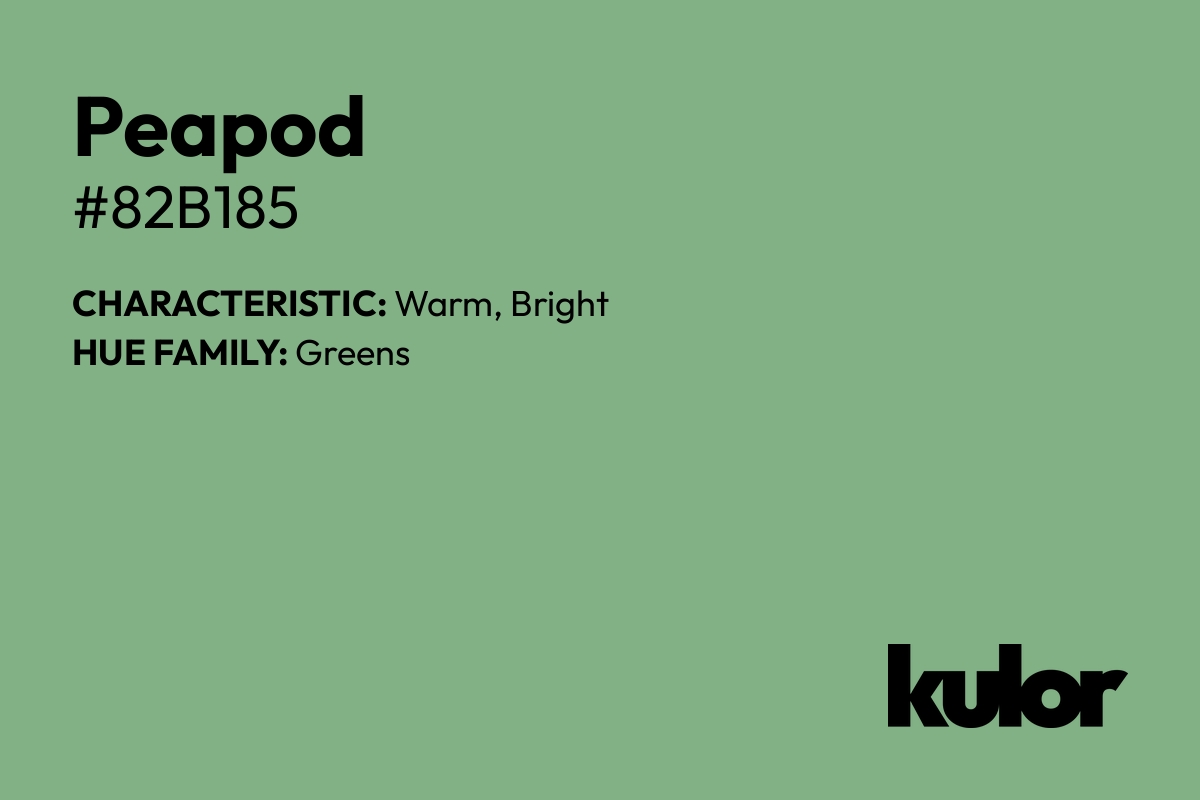 Peapod
#82B185

CHARACTERISTIC: Warm, Bright
HUE FAMILY: Greens

kulor